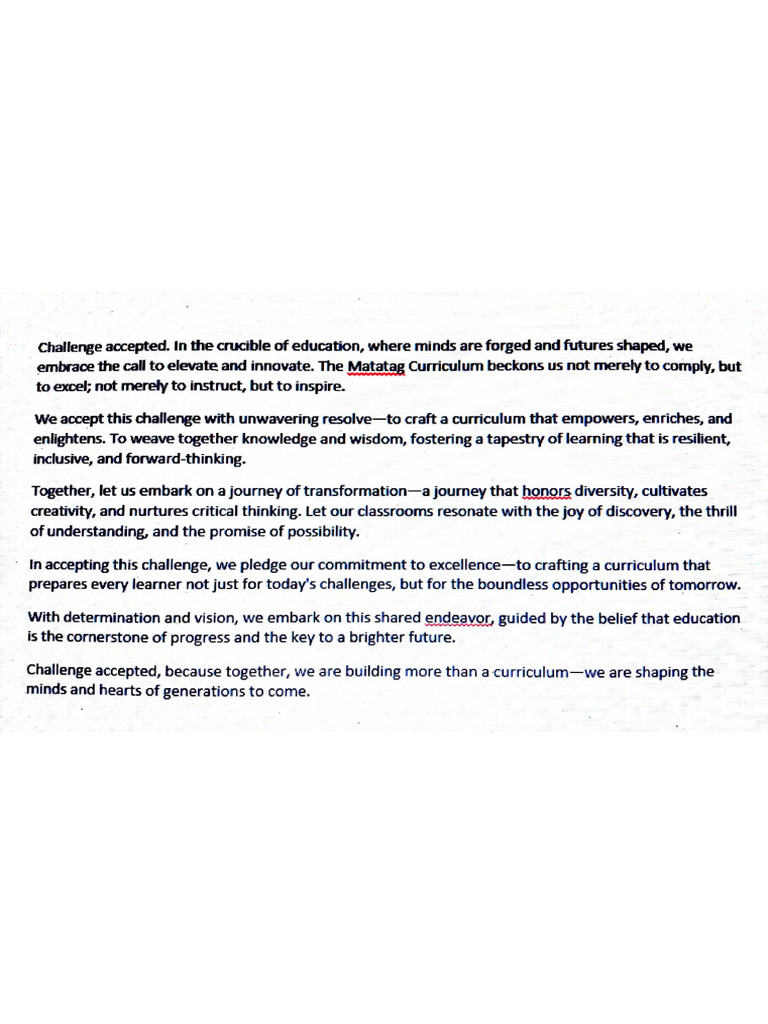 Challenge accepted. In the crucible of education, where minds are forged and futures shaped, we embrace the call to elevate and innovate. The Matatag Curriculum beckons us not merely to comply, but to excel; not merely to instruct, but to inspire.

We accept this challenge with unwavering resolve—to craft a curriculum that empowers, enriches, and enlightens. To weave together knowledge and wisdom, fostering a tapestry of learning that is resilient, inclusive, and forward-thinking.

Together, let us embark on a journey of transformation—a journey that honors diversity, cultivates creativity, and nurtures critical thinking. Let our classrooms resonate with the joy of discovery, the thrill of understanding, and the promise of possibility.

In accepting this challenge, we pledge our commitment to excellence—to crafting a curriculum that prepares every learner not just for today's challenges, but for the boundless opportunities of tomorrow.

With determination and vision, we embark on this shared endeavor, guided by the belief that education is the cornerstone of progress and the key to a brighter future.

Challenge accepted, because together, we are building more than a curriculum—we are shaping the minds and hearts of generations to come.